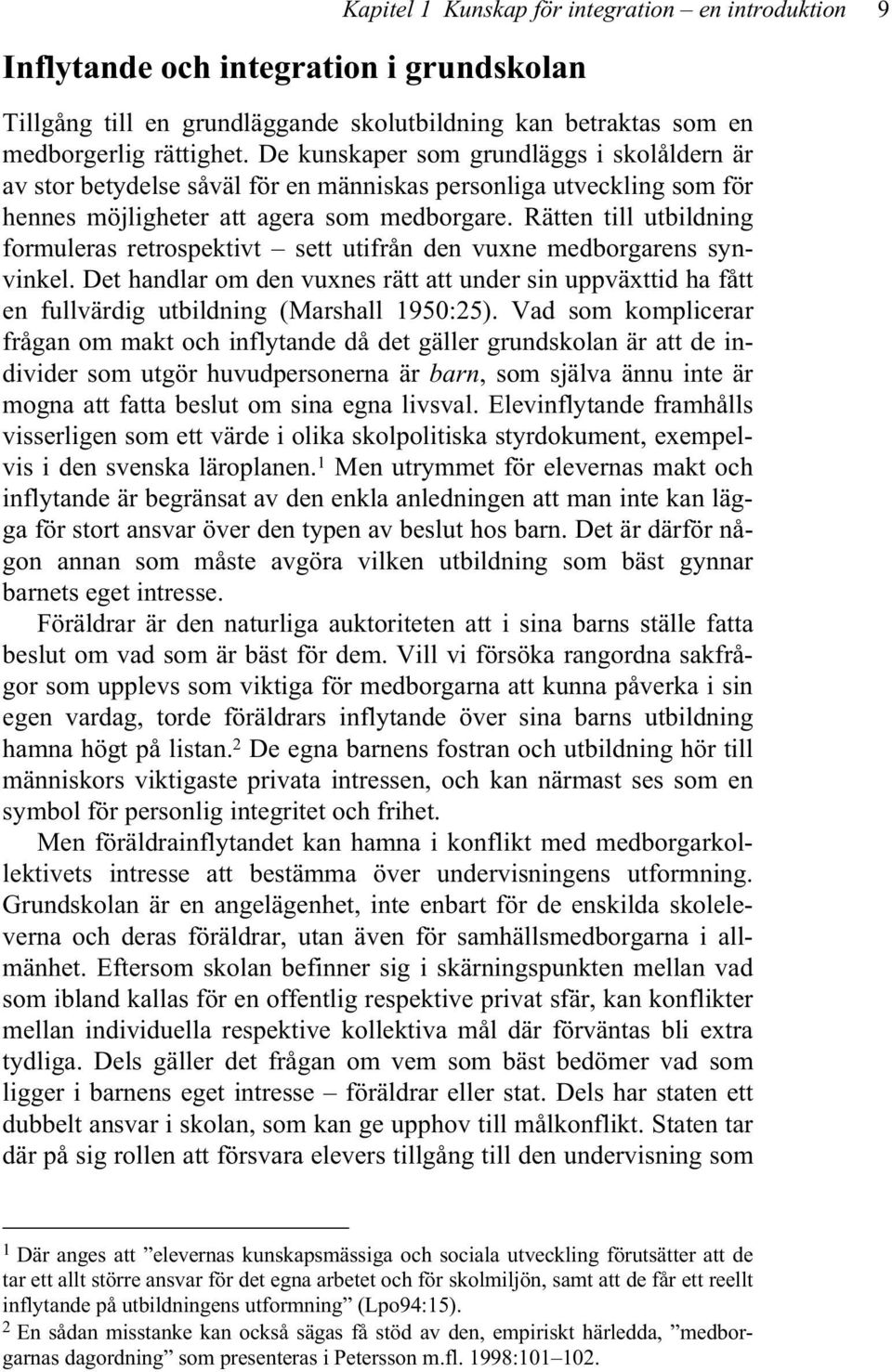 Kapitel 1 Kunskap för integration – en introduktion 9

Inflytande och integration i grundskolan

Tillgång till en grundläggande skolutbildning kan betraktas som en medborgerlig rättighet. De kunskaper som grundläggs i skolåldern är av stor betydelse såväl för en människas personliga utveckling som för hennes möjligheter att agera som medborgare. Rätten till utbildning formuleras retrospektivt – sett utifrån den vuxne medborgarens synvinkel. Det handlar om den vuxnes rätt att under sin uppväxttid ha fått en fullvärdig utbildning (Marshall 1950:25). Vad som komplicerar frågan om makt och inflytande då det gäller grundskolan är att de individer som utgör huvudpersonerna är barn, som själva ännu inte är mogna att fatta beslut om sina egna livsval. Elevinflytande framhålls visserligen som ett värde i olika skolpolitiska styrdokument, exempelvis i den svenska läroplanen.$^1$ Men utrymmet för elevernas makt och inflytande är begränsat av den enkla anledningen att man inte kan lägga för stort ansvar över den typen av beslut hos barn. Det är därför någon annan som måste avgöra vilken utbildning som bäst gynnar barnets eget intresse.

Föräldrar är den naturliga auktoriteten att i sina barns ställe fatta beslut om vad som är bäst för dem. Vill vi försöka rangordna sakfrågor som upplevs som viktiga för medborgarna att kunna påverka i sin egen vardag, torde föräldrars inflytande över sina barns utbildning hamna högt på listan.$^2$ De egna barnens fostran och utbildning hör till människors viktigaste privata intressen, och kan närmast ses som en symbol för personlig integritet och frihet.

Men föräldrainflytandet kan hamna i konflikt med medborgarkollektivets intresse att bestämma över undervisningens utformning. Grundskolan är en angelägenhet, inte enbart för de enskilda skoleleverna och deras föräldrar, utan även för samhällsmedborgarna i allmänhet. Eftersom skolan befinner sig i skärningspunkten mellan vad som ibland kallas för en offentlig respektive privat sfär, kan konflikter mellan individuella respektive kollektiva mål där förväntas bli extra tydliga. Dels gäller det frågan om vem som bäst bedömer vad som ligger i barnens eget intresse – föräldrar eller stat. Dels har staten ett dubbelt ansvar i skolan, som kan ge upphov till målkonflikt. Staten tar där på sig rollen att försvara elevers tillgång till den undervisning som

$^1$ Där anges att ”elevernas kunskapsmässiga och sociala utveckling förutsätter att de tar ett allt större ansvar för det egna arbetet och för skolmiljön, samt att de får ett reellt inflytande på utbildningens utformning” (Lpo94:15).
$^2$ En sådan misstanke kan också sägas få stöd av den, empiriskt härledda, ”medborgarnas dagordning” som presenteras i Petersson m.fl. 1998:101–102.